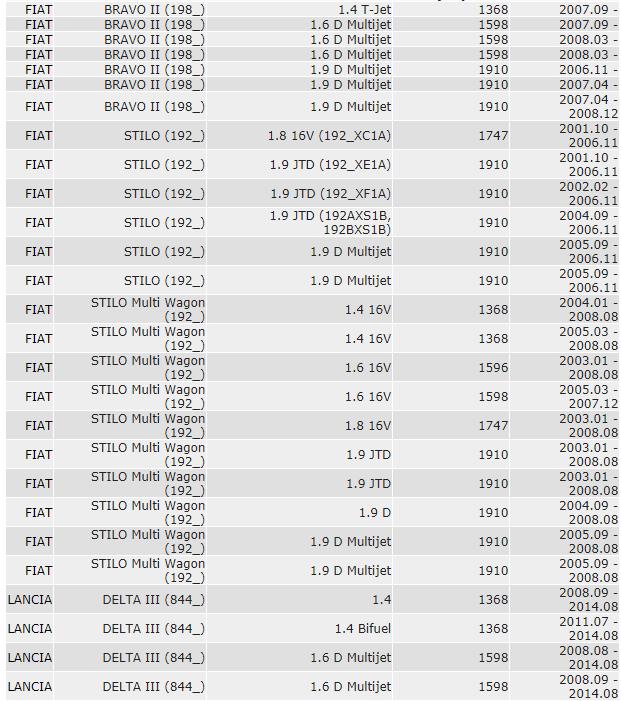 | FIAT | BRAVO II (198_) | 1.4 T-Jet | 1368 | 2007.09 - |
|---|---|---|---|---|
| FIAT | BRAVO II (198_) | 1.6 D Multijet | 1598 | 2007.09 - |
| FIAT | BRAVO II (198_) | 1.6 D Multijet | 1598 | 2008.03 - |
| FIAT | BRAVO II (198_) | 1.6 D Multijet | 1598 | 2008.03 - |
| FIAT | BRAVO II (198_) | 1.9 D Multijet | 1910 | 2006.11 - |
| FIAT | BRAVO II (198_) | 1.9 D Multijet | 1910 | 2007.04 - |
| FIAT | BRAVO II (198_) | 1.9 D Multijet | 1910 | 2007.04 - 2008.12 |
| FIAT | STILO (192_) | 1.8 16V (192_XC1A) | 1747 | 2001.10 - 2006.11 |
| FIAT | STILO (192_) | 1.9 JTD (192_XE1A) | 1910 | 2001.10 - 2006.11 |
| FIAT | STILO (192_) | 1.9 JTD (192_XF1A) | 1910 | 2002.02 - 2006.11 |
| FIAT | STILO (192_) | 1.9 JTD (192AXS1B, 192BXS1B) | 1910 | 2004.09 - 2006.11 |
| FIAT | STILO (192_) | 1.9 D Multijet | 1910 | 2005.09 - 2006.11 |
| FIAT | STILO (192_) | 1.9 D Multijet | 1910 | 2005.09 - 2006.11 |
| FIAT | STILO Multi Wagon (192_) | 1.4 16V | 1368 | 2004.01 - 2008.08 |
| FIAT | STILO Multi Wagon (192_) | 1.4 16V | 1368 | 2005.03 - 2008.08 |
| FIAT | STILO Multi Wagon (192_) | 1.6 16V | 1596 | 2003.01 - 2008.08 |
| FIAT | STILO Multi Wagon (192_) | 1.6 16V | 1598 | 2005.03 - 2007.12 |
| FIAT | STILO Multi Wagon (192_) | 1.8 16V | 1747 | 2003.01 - 2008.08 |
| FIAT | STILO Multi Wagon (192_) | 1.9 JTD | 1910 | 2003.01 - 2008.08 |
| FIAT | STILO Multi Wagon (192_) | 1.9 JTD | 1910 | 2003.01 - 2008.08 |
| FIAT | STILO Multi Wagon (192_) | 1.9 D | 1910 | 2004.09 - 2008.08 |
| FIAT | STILO Multi Wagon (192_) | 1.9 D Multijet | 1910 | 2005.09 - 2008.08 |
| FIAT | STILO Multi Wagon (192_) | 1.9 D Multijet | 1910 | 2005.09 - 2008.08 |
| LANCIA | DELTA III (844_) | 1.4 | 1368 | 2008.09 - 2014.08 |
| LANCIA | DELTA III (844_) | 1.4 Bifuel | 1368 | 2011.07 - 2014.08 |
| LANCIA | DELTA III (844_) | 1.6 D Multijet | 1598 | 2008.08 - 2014.08 |
| LANCIA | DELTA III (844_) | 1.6 D Multijet | 1598 | 2008.09 - 2014.08 |